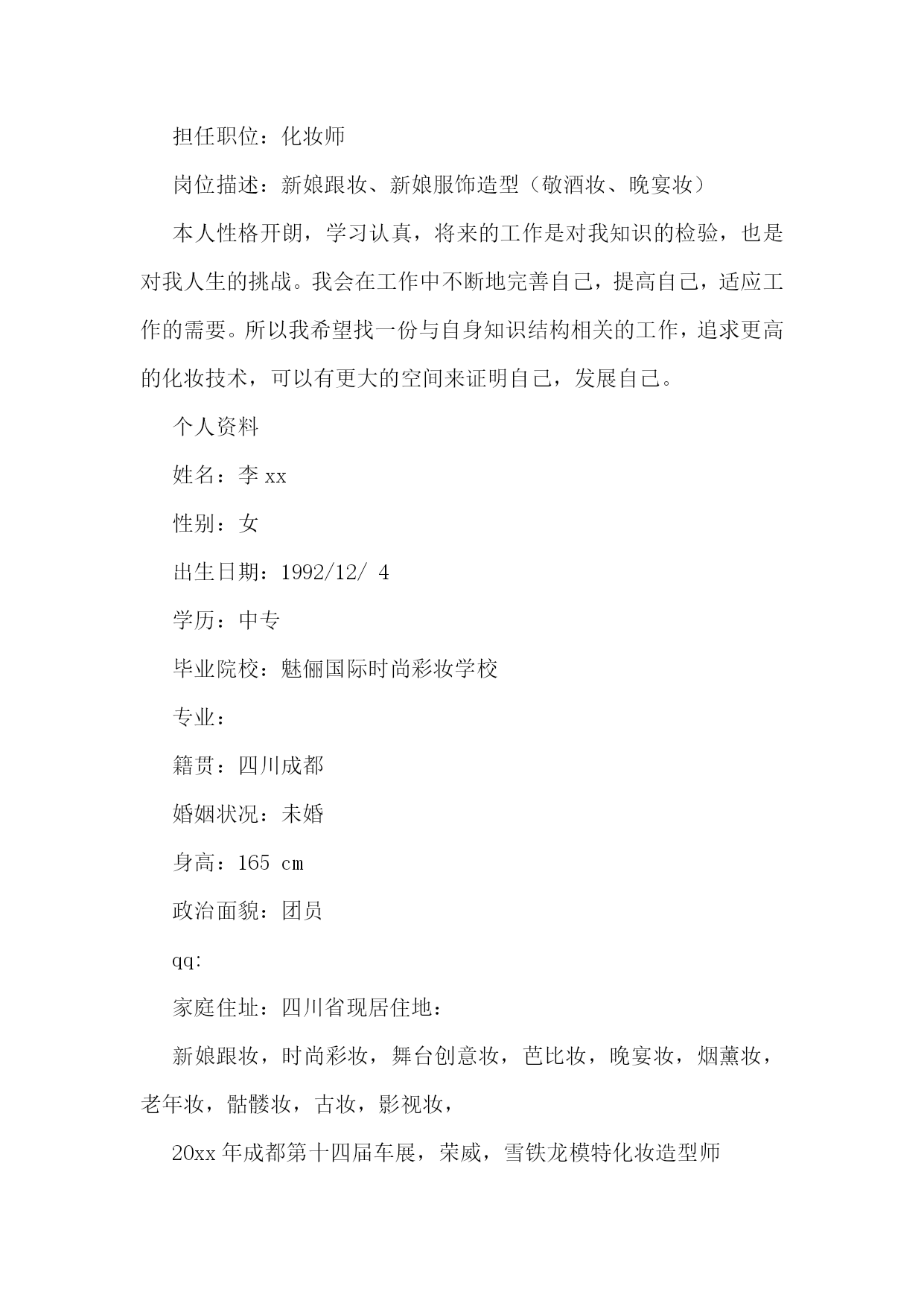 担任职位：化妆师

岗位描述：新娘跟妆、新娘服饰造型（敬酒妆、晚宴妆）

本人性格开朗，学习认真，将来的工作是对我知识的检验，也是对我人生的挑战。我会在工作中不断地完善自己，提高自己，适应工作的需要。所以我希望找一份与自身知识结构相关的工作，追求更高的化妆技术，可以有更大的空间来证明自己，发展自己。

个人资料

姓名：李 xx

性别：女

出生日期：1992/12/ 4

学历：中专

毕业院校：魅俪国际时尚彩妆学校

专业：

籍贯：四川成都

婚姻状况：未婚

身高：165 cm

政治面貌：团员

qq:

家庭住址：四川省现居住地：

新娘跟妆，时尚彩妆，舞台创意妆，芭比妆，晚宴妆，烟薰妆，老年妆，骷髅妆，古妆，影视妆，

20xx 年成都第十四届车展，荣威，雪铁龙模特化妆造型师